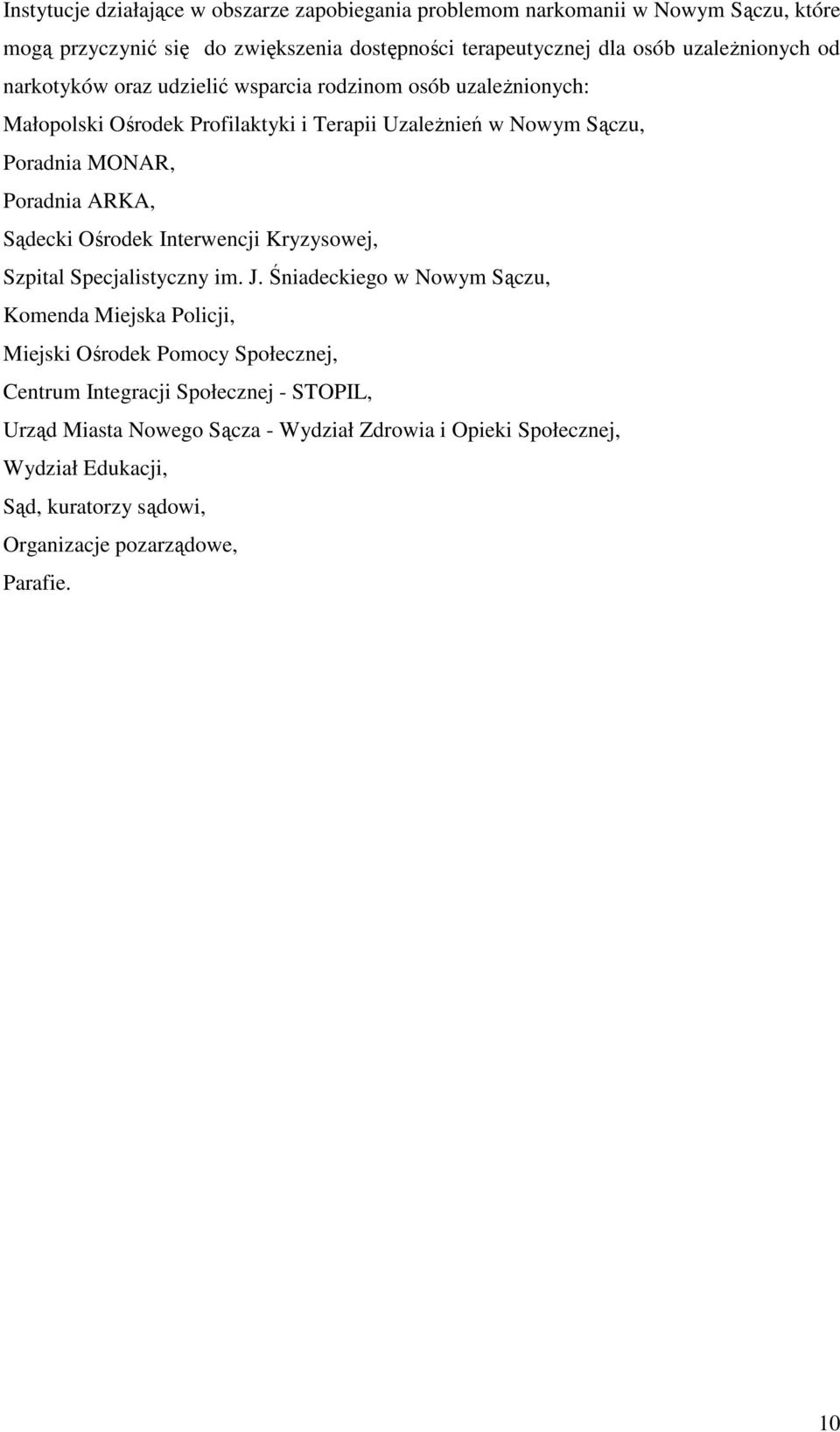 Instytucje działające w obszarze zapobiegania problemom narkomanii w Nowym Sączu, które mogą przyczynić się do zwiększenia dostępności terapeutycznej dla osób uzależnionych od narkotyków oraz udzielić wsparcia rodzinom osób uzależnionych:

Małopolski Ośrodek Profilaktyki i Terapii Uzależnień w Nowym Sączu,

Poradnia MONAR,

Poradnia ARKA,

Sądecki Ośrodek Interwencji Kryzysowej,

Szpital Specjalistyczny im. J. Śniadeckiego w Nowym Sączu,

Komenda Miejska Policji,

Miejski Ośrodek Pomocy Społecznej,

Centrum Integracji Społecznej - STOPIL,

Urząd Miasta Nowego Sącza - Wydział Zdrowia i Opieki Społecznej,

Wydział Edukacji,

Sąd, kuratorzy sądowi,

Organizacje pozarządowe,

Parafie.

10